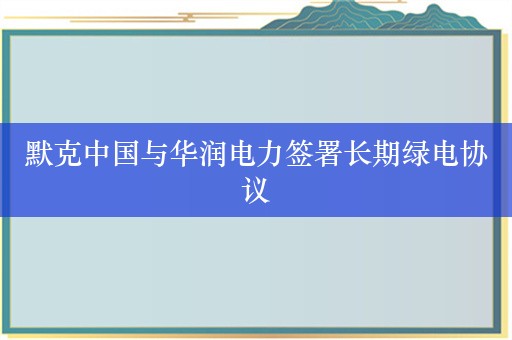 默克中国与华润电力签署长期绿电协议